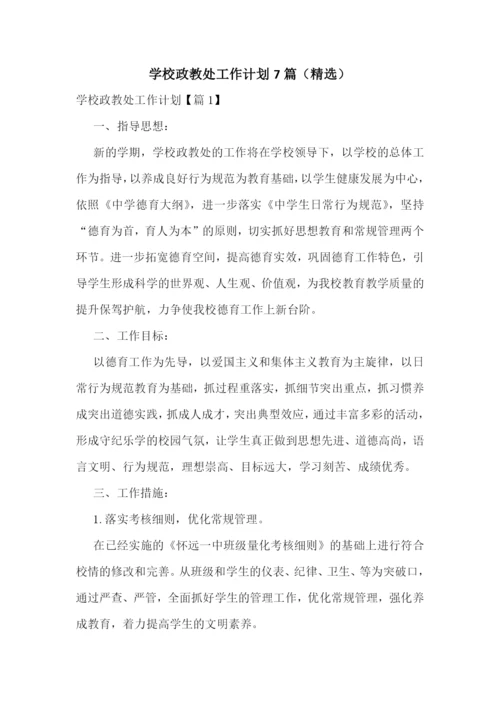 学校政教处工作计划 7 篇（精选）

学校政教处工作计划【篇 1】

一、指导思想：

新的学期，学校政教处的工作将在学校领导下，以学校的总体工作为指导，以养成良好行为规范为教育基础，以学生健康发展为中心，依照《中学德育大纲》，进一步落实《中学生日常行为规范》，坚持“德育为首，育人为本”的原则，切实抓好思想教育和常规管理两个环节。进一步拓宽德育空间，提高德育实效，巩固德育工作特色，引导学生形成科学的世界观、人生观、价值观，为我校教育教学质量的提升保驾护航，力争使我校德育工作上新台阶。

二、工作目标：

以德育工作为先导，以爱国主义和集体主义教育为主旋律，以日常行为规范教育为基础，抓过程重落实，抓细节突出重点，抓习惯养成突出道德实践，抓成人成才，突出典型效应，通过丰富多彩的活动，形成守纪乐学的校园气氛，让学生真正做到思想先进、道德高尚，语言文明、行为规范，理想崇高、目标远大，学习刻苦、成绩优秀。

三、工作措施：

1. 落实考核细则，优化常规管理。

在已经实施的《怀远一中班级量化考核细则》的基础上进行符合校情的修改和完善。从班级和学生的仪表、纪律、卫生、等为突破口，通过严查、严管，全面抓好学生的管理工作，优化常规管理，强化养成教育，着力提高学生的文明素养。